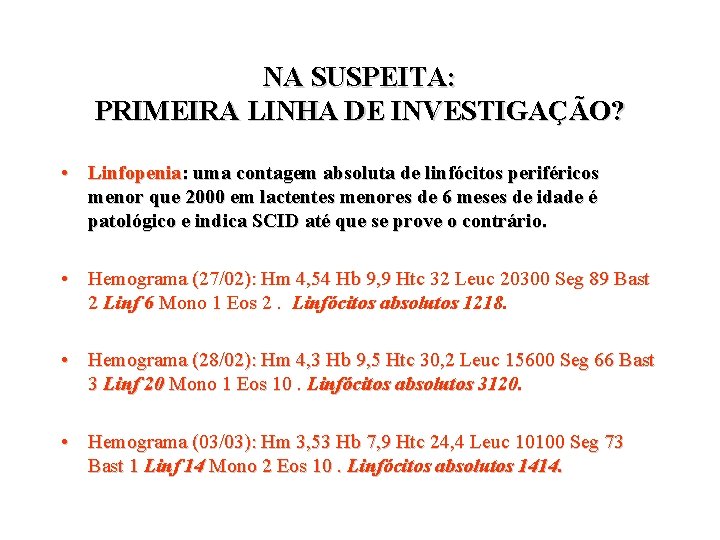 NA SUSPEITA:
PRIMEIRA LINHA DE INVESTIGAÇÃO?

• Linfopenia: uma contagem absoluta de linfócitos periféricos menor que 2000 em lactentes menores de 6 meses de idade é patológico e indica SCID até que se prove o contrário.

• Hemograma (27/02): Hm 4,54 Hb 9,9 Htc 32 Leuc 20300 Seg 89 Bast 2 Linf 6 Mono 1 Eos 2 . Linfócitos absolutos 1218.

• Hemograma (28/02): Hm 4,3 Hb 9,5 Htc 30,2 Leuc 15600 Seg 66 Bast 3 Linf 20 Mono 1 Eos 10 . Linfócitos absolutos 3120.

• Hemograma (03/03): Hm 3,53 Hb 7,9 Htc 24,4 Leuc 10100 Seg 73 Bast 1 Linf 14 Mono 2 Eos 10 . Linfócitos absolutos 1414.